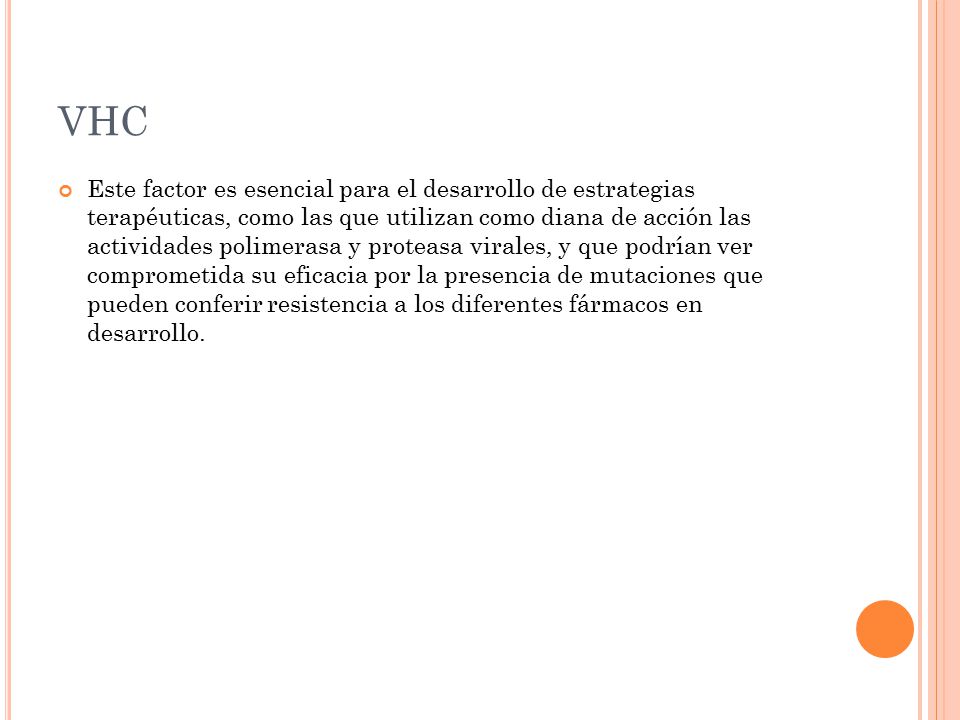 VHC

Este factor es esencial para el desarrollo de estrategias terapéuticas, como las que utilizan como diana de acción las actividades polimerasa y proteasa virales, y que podrían ver comprometida su eficacia por la presencia de mutaciones que pueden conferir resistencia a los diferentes fármacos en desarrollo.